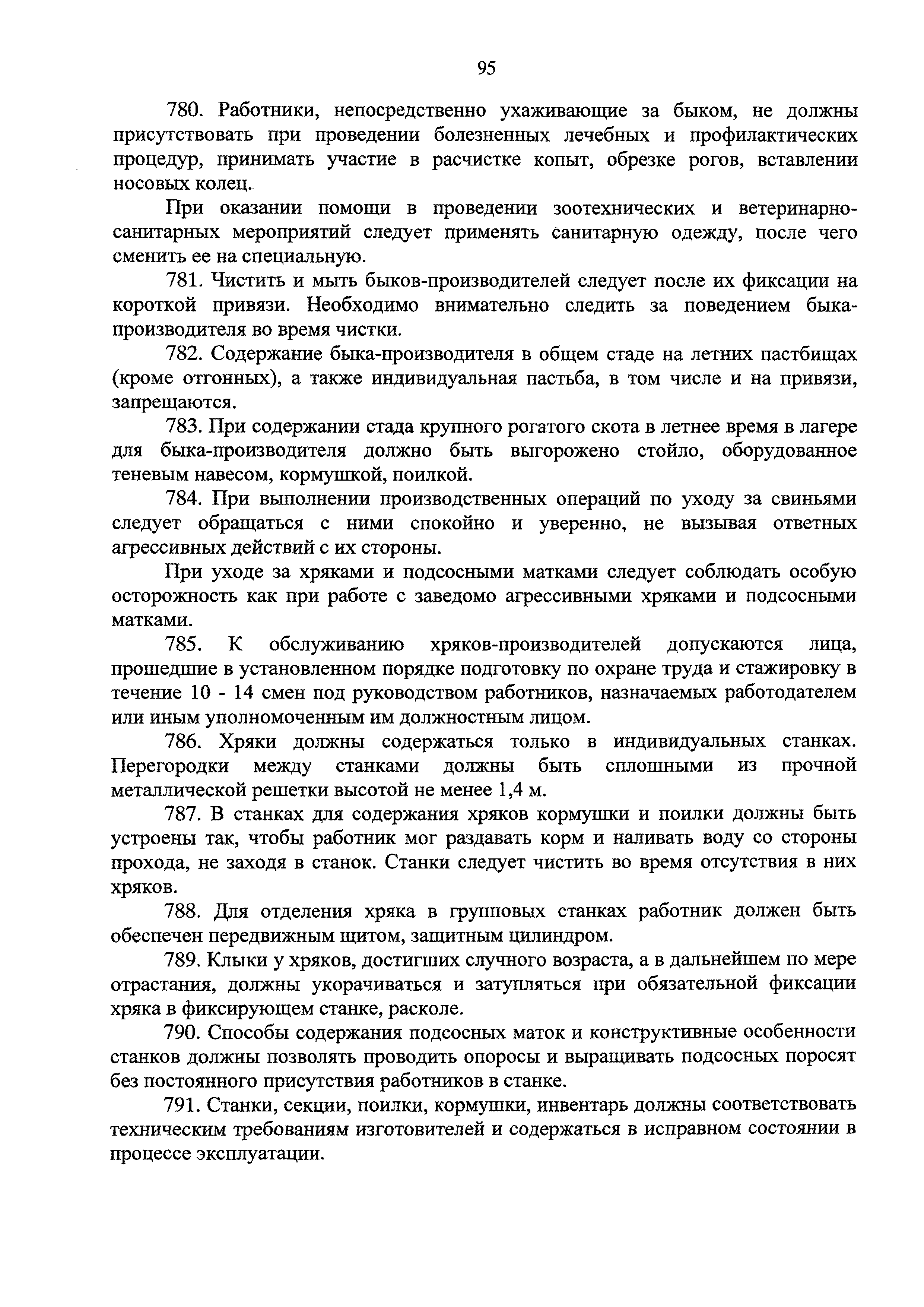 95

780. Работники, непосредственно ухаживающие за быком, не должны присутствовать при проведении болезненных лечебных и профилактических процедур, принимать участие в расчистке копыт, обрезке рогов, вставлении носовых колец.

При оказании помощи в проведении зоотехнических и ветеринарно-санитарных мероприятий следует применять санитарную одежду, после чего сменить ее на специальную.

781. Чистить и мыть быков-производителей следует после их фиксации на короткой привязи. Необходимо внимательно следить за поведением быка-производителя во время чистки.

782. Содержание быка-производителя в общем стаде на летних пастбищах (кроме отгонных), а также индивидуальная пастьба, в том числе и на привязи, запрещаются.

783. При содержании стада крупного рогатого скота в летнее время в лагере для быка-производителя должно быть выгорожено стойло, оборудованное теневым навесом, кормушкой, поилкой.

784. При выполнении производственных операций по уходу за свиньями следует обращаться с ними спокойно и уверенно, не вызывая ответных агрессивных действий с их стороны.

При уходе за хряками и подсосными матками следует соблюдать особую осторожность как при работе с заведомо агрессивными хряками и подсосными матками.

785. К обслуживанию хряков-производителей допускаются лица, прошедшие в установленном порядке подготовку по охране труда и стажировку в течение 10 - 14 смен под руководством работников, назначаемых работодателем или иным уполномоченным им должностным лицом.

786. Хряки должны содержаться только в индивидуальных станках. Перегородки между станками должны быть сплошными из прочной металлической решетки высотой не менее 1,4 м.

787. В станках для содержания хряков кормушки и поилки должны быть устроены так, чтобы работник мог раздавать корм и наливать воду со стороны прохода, не заходя в станок. Станки следует чистить во время отсутствия в них хряков.

788. Для отделения хряка в групповых станках работник должен быть обеспечен передвижным щитом, защитным цилиндром.

789. Клыки у хряков, достигших случного возраста, а в дальнейшем по мере отрастания, должны укорачиваться и затупляться при обязательной фиксации хряка в фиксирующем станке, расколе.

790. Способы содержания подсосных маток и конструктивные особенности станков должны позволять проводить опоросы и выращивать подсосных поросят без постоянного присутствия работников в станке.

791. Станки, секции, поилки, кормушки, инвентарь должны соответствовать техническим требованиям изготовителей и содержаться в исправном состоянии в процессе эксплуатации.